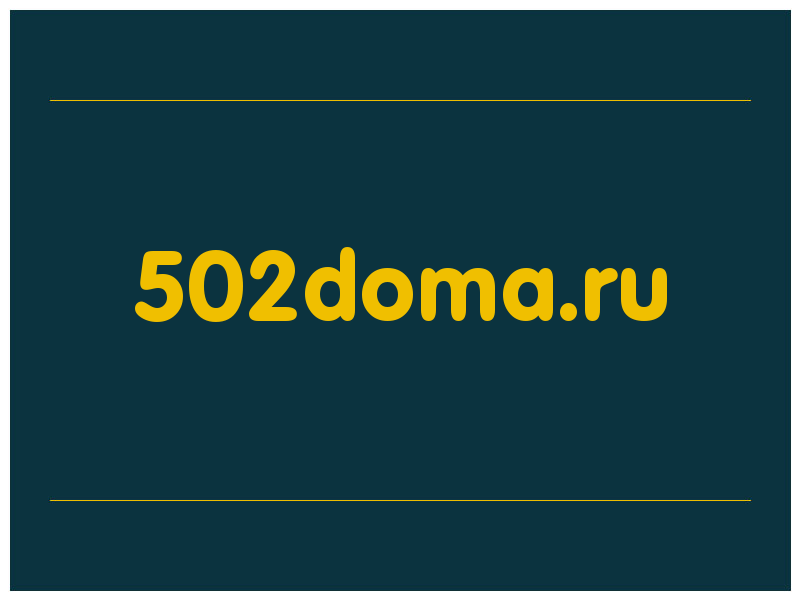 502doma.ru